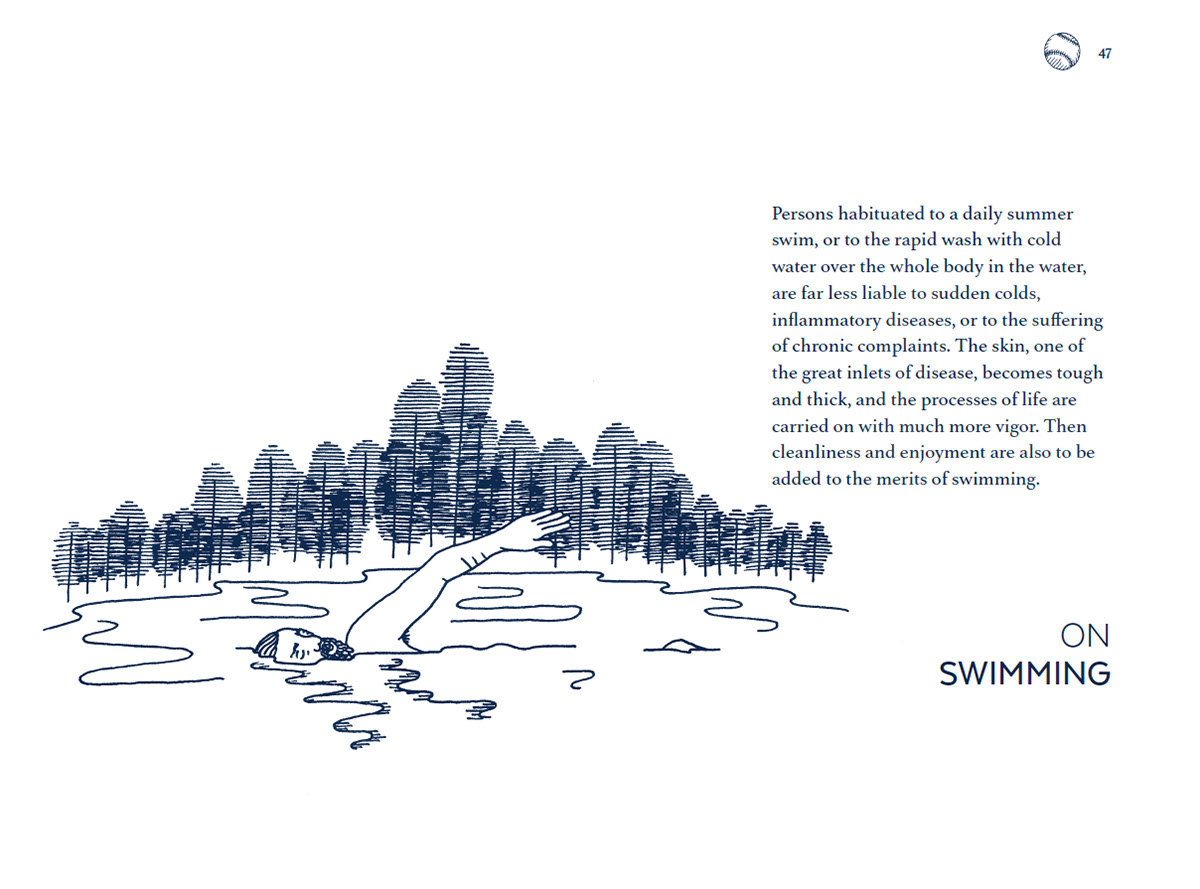 47

Persons habituated to a daily summer swim, or to the rapid wash with cold water over the whole body in the water, are far less liable to sudden colds, inflammatory diseases, or to the suffering of chronic complaints. The skin, one of the great inlets of disease, becomes tough and thick, and the processes of life are carried on with much more vigor. Then cleanliness and enjoyment are also to be added to the merits of swimming.

ON
SWIMMING